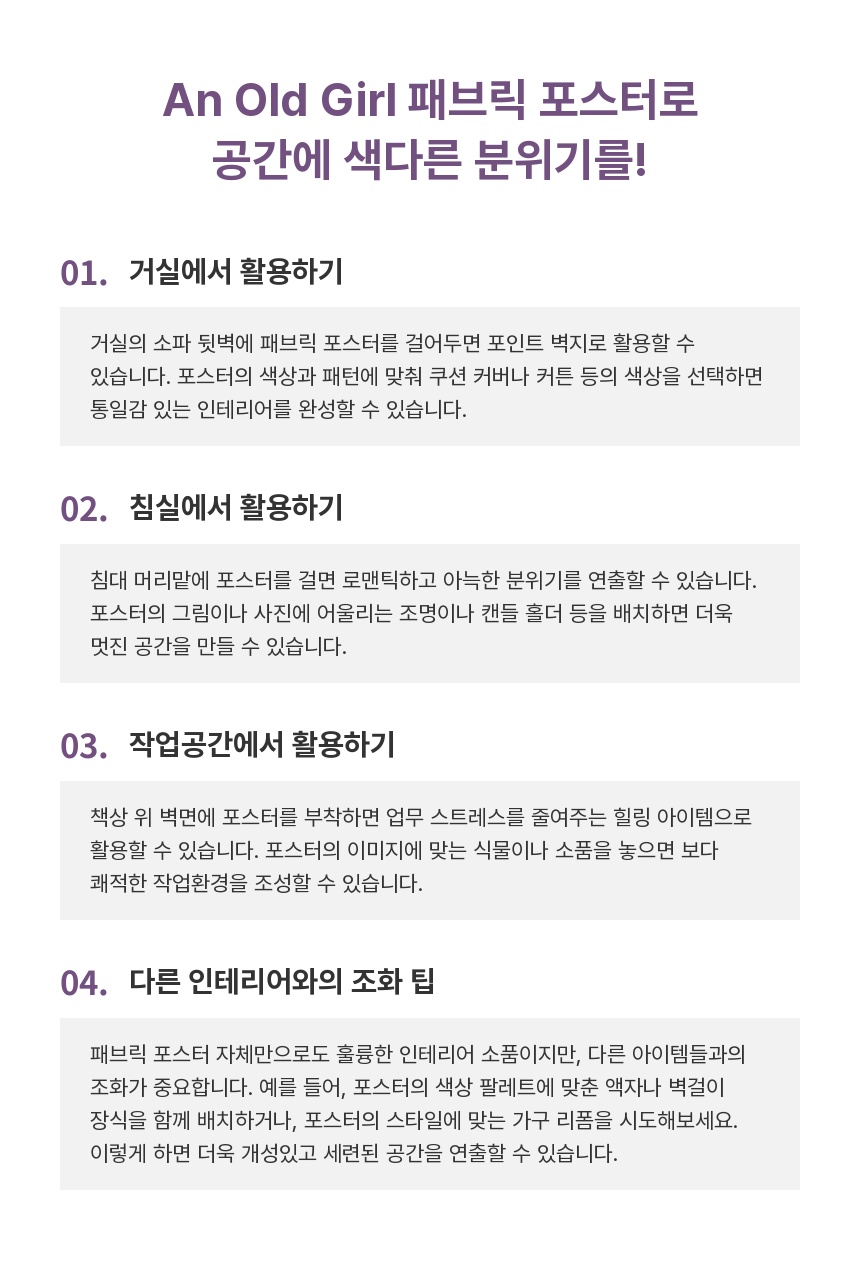 An Old Girl 패브릭 포스터로
공간에 색다른 분위기를!

01. 거실에서 활용하기

거실의 소파 뒷벽에 패브릭 포스터를 걸어두면 포인트 벽지로 활용할 수 있습니다. 포스터의 색상과 패턴에 맞춰 쿠션 커버나 커튼 등의 색상을 선택하면 통일감 있는 인테리어를 완성할 수 있습니다.

02. 침실에서 활용하기

침대 머리맡에 포스터를 걸면 로맨틱하고 아늑한 분위기를 연출할 수 있습니다. 포스터의 그림이나 사진에 어울리는 조명이나 캔들 홀더 등을 배치하면 더욱 멋진 공간을 만들 수 있습니다.

03. 작업공간에서 활용하기

책상 위 벽면에 포스터를 부착하면 업무 스트레스를 줄여주는 힐링 아이템으로 활용할 수 있습니다. 포스터의 이미지에 맞는 식물이나 소품을 놓으면 보다 쾌적한 작업환경을 조성할 수 있습니다.

04. 다른 인테리어와의 조화 팁

패브릭 포스터 자체만으로도 훌륭한 인테리어 소품이지만, 다른 아이템들과의 조화가 중요합니다. 예를 들어, 포스터의 색상 팔레트에 맞춘 액자나 벽걸이 장식을 함께 배치하거나, 포스터의 스타일에 맞는 가구 리폼을 시도해보세요. 이렇게 하면 더욱 개성있고 세련된 공간을 연출할 수 있습니다.